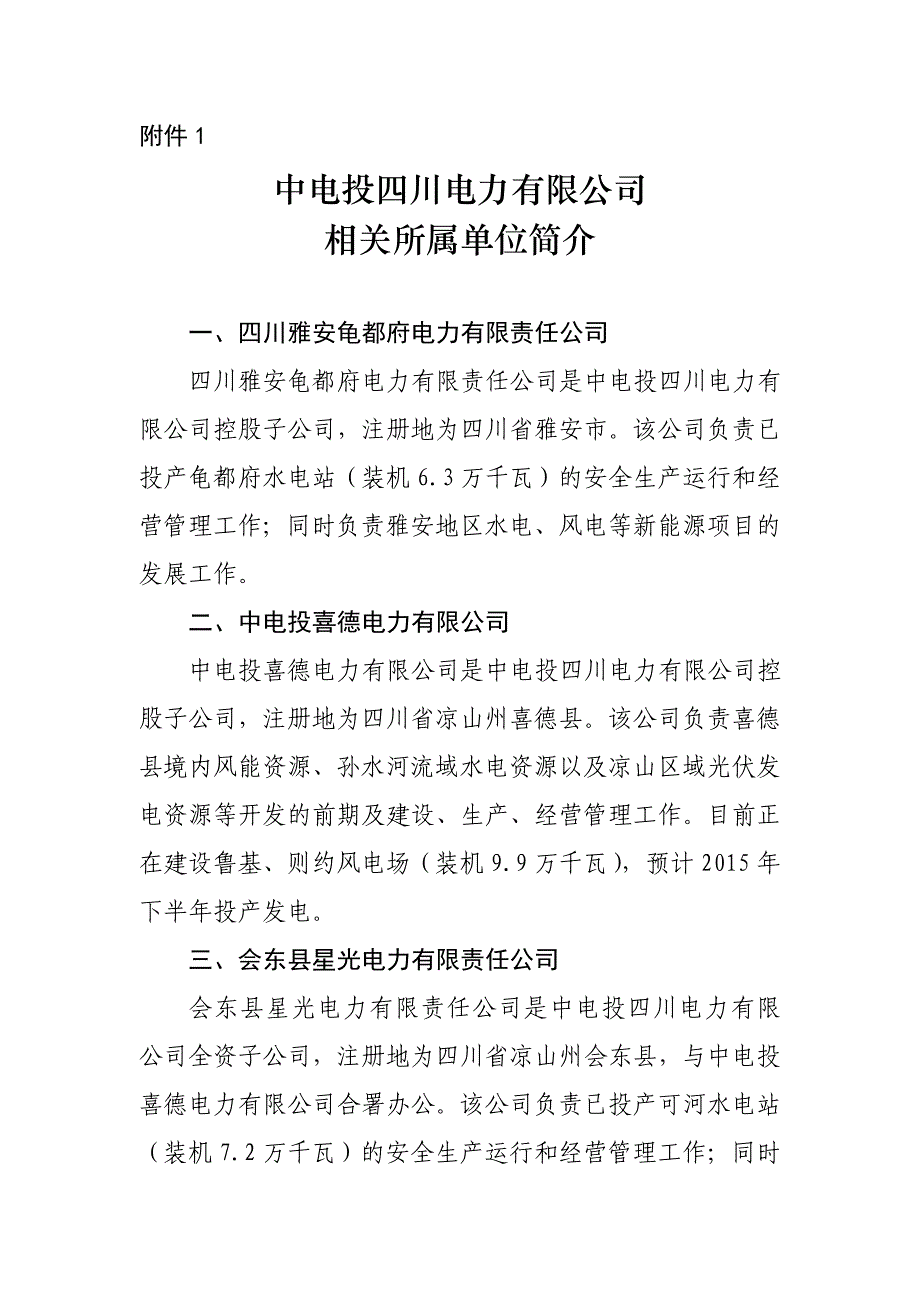 附件 1

中电投四川电力有限公司
相关所属单位简介

一、四川雅安龟都府电力有限责任公司

四川雅安龟都府电力有限责任公司是中电投四川电力有限公司控股子公司，注册地为四川省雅安市。该公司负责已投产龟都府水电站（装机 6.3 万千瓦）的安全生产运行和经营管理工作；同时负责雅安地区水电、风电等新能源项目的发展工作。

二、中电投喜德电力有限公司

中电投喜德电力有限公司是中电投四川电力有限公司控股子公司，注册地为四川省凉山州喜德县。该公司负责喜德县境内风能资源、孙水河流域水电资源以及凉山区域光伏发电资源等开发的前期及建设、生产、经营管理工作。目前正在建设鲁基、则约风电场（装机 9.9 万千瓦），预计 2015 年下半年投产发电。

三、会东县星光电力有限责任公司

会东县星光电力有限责任公司是中电投四川电力有限公司全资子公司，注册地为四川省凉山州会东县，与中电投喜德电力有限公司合署办公。该公司负责已投产可河水电站（装机 7.2 万千瓦）的安全生产运行和经营管理工作；同时